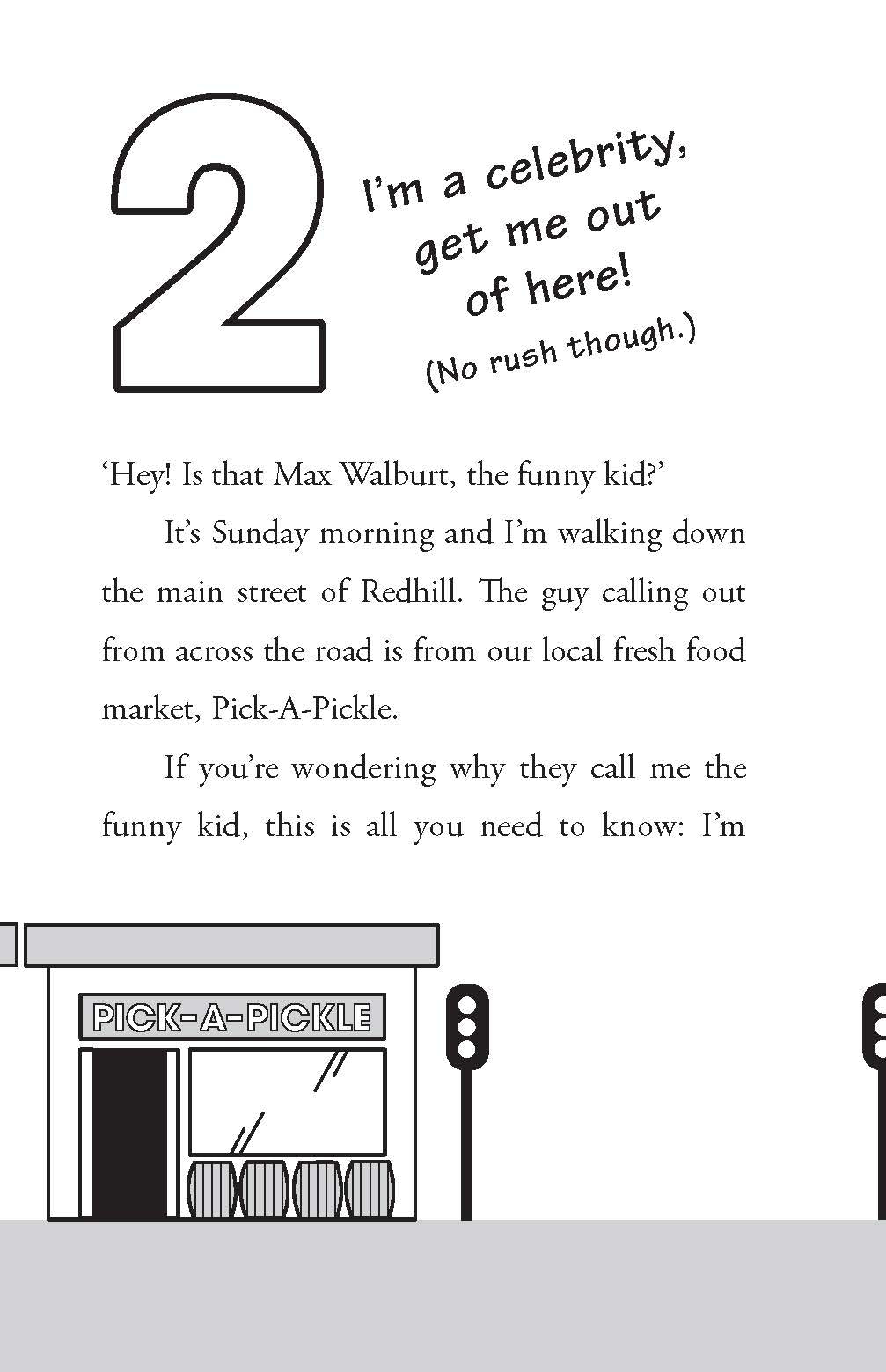 2

I'm a celebrity, get me out of here!
(No rush though.)

'Hey! Is that Max Walburt, the funny kid?'

It's Sunday morning and I'm walking down the main street of Redhill. The guy calling out from across the road is from our local fresh food market, Pick-A-Pickle.

If you're wondering why they call me the funny kid, this is all you need to know: I'm

PICK-A-PICKLE